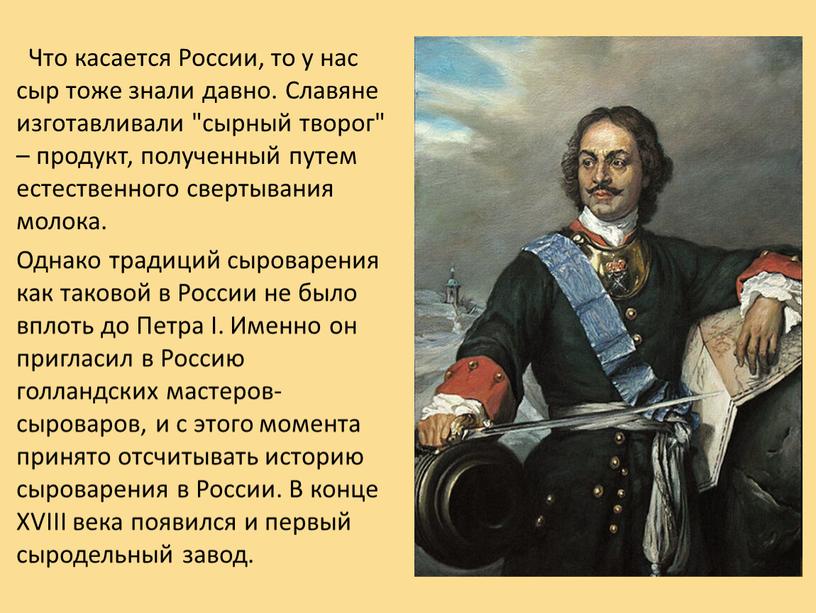 Что касается России, то у нас сыр тоже знали давно. Славяне изготавливали "сырный творог" – продукт, полученный путем естественного свертывания молока.

Однако традиций сыроварения как таковой в России не было вплоть до Петра I. Именно он пригласил в Россию голландских мастеров-сыроваров, и с этого момента принято отсчитывать историю сыроварения в России. В конце XVIII века появился и первый сыродельный завод.